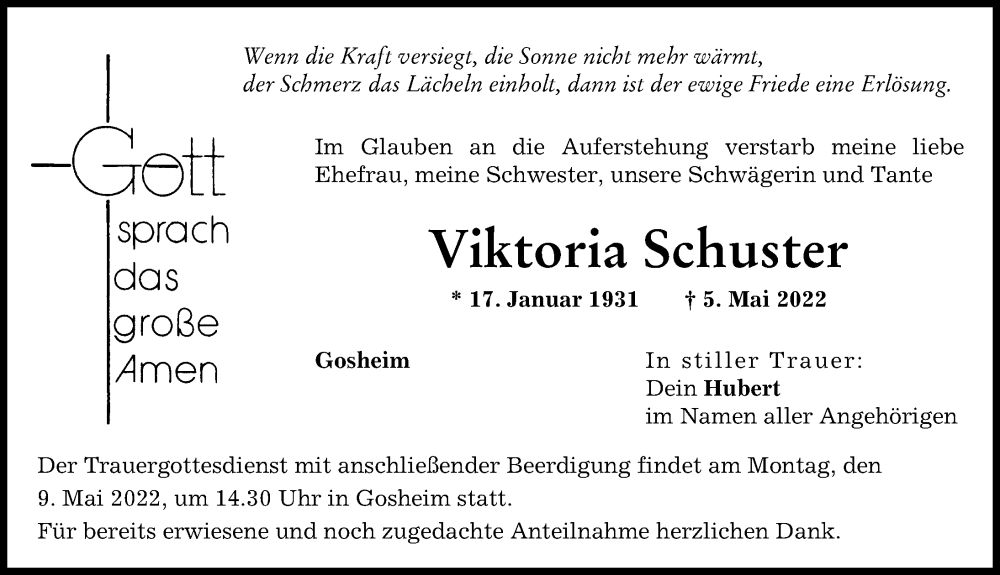 Wenn die Kraft versiegt, die Sonne nicht mehr wärmt,
der Schmerz das Lächeln einholt, dann ist der ewige Friede eine Erlösung.

Gott sprach das große Amen

Im Glauben an die Auferstehung verstarb meine liebe Ehefrau, meine Schwester, unsere Schwägerin und Tante

Viktoria Schuster

* 17. Januar 1931 † 5. Mai 2022

Gosheim

In stiller Trauer:
Dein Hubert
im Namen aller Angehörigen

Der Trauergottesdienst mit anschließender Beerdigung findet am Montag, den 9. Mai 2022, um 14.30 Uhr in Gosheim statt.
Für bereits erwiesene und noch zugedachte Anteilnahme herzlichen Dank.